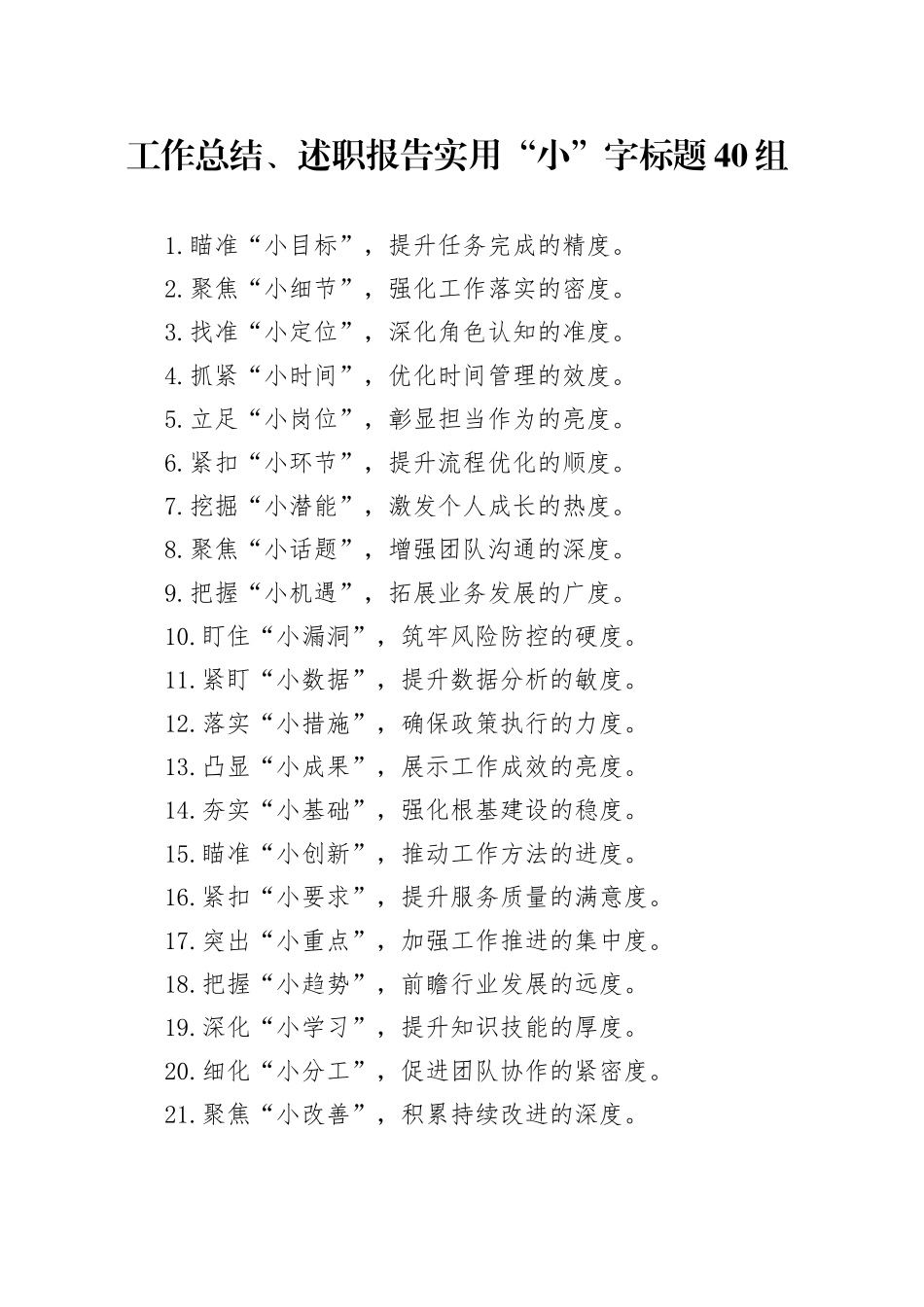 工作总结、述职报告实用“小”字标题40组

1.瞄准“小目标”，提升任务完成的精度。
2.聚焦“小细节”，强化工作落实的密度。
3.找准“小定位”，深化角色认知的准度。
4.抓紧“小时间”，优化时间管理的效度。
5.立足“小岗位”，彰显担当作为的亮度。
6.紧扣“小环节”，提升流程优化的顺度。
7.挖掘“小潜能”，激发个人成长的热度。
8.聚焦“小话题”，增强团队沟通的深度。
9.把握“小机遇”，拓展业务发展的广度。
10.盯住“小漏洞”，筑牢风险防控的硬度。
11.紧盯“小数据”，提升数据分析的敏度。
12.落实“小措施”，确保政策执行的力度。
13.凸显“小成果”，展示工作成效的亮度。
14.夯实“小基础”，强化根基建设的稳度。
15.瞄准“小创新”，推动工作方法的进度。
16.紧扣“小要求”，提升服务质量的满意度。
17.突出“小重点”，加强工作推进的集中度。
18.把握“小趋势”，前瞻行业发展的远度。
19.深化“小学习”，提升知识技能的厚度。
20.细化“小分工”，促进团队协作的紧密度。
21.聚焦“小改善”，积累持续改进的深度。